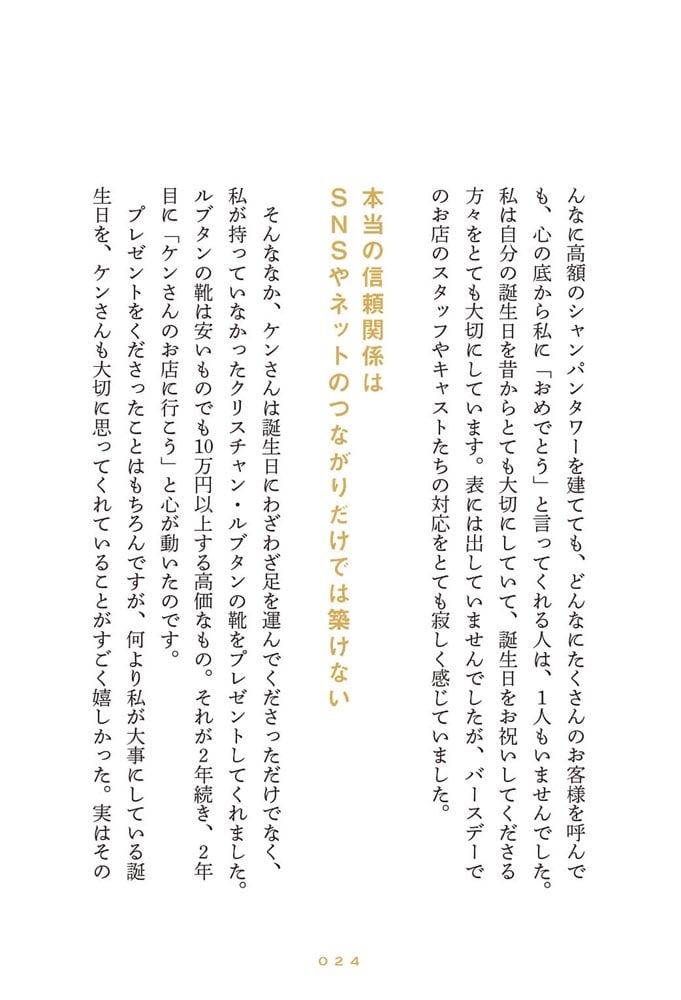 んなに高額のシャンパンタワーを建てても、どんなにたくさんのお客様を呼んでも、心の底から私に「おめでとう」と言ってくれる人は、1人もいませんでした。私は自分の誕生日を昔からとても大切にしていて、誕生日をお祝いしてくださる方々をとても大切にしています。表には出していませんでしたが、バースデーでのお店のスタッフやキャストたちの対応をとても寂しく感じていました。

本当の信頼関係は
SNSやネットのつながりだけでは築けない

そんななか、ケンさんは誕生日にわざわざ足を運んでくださっただけでなく、私が持っていなかったクリスチャン・ルブタンの靴をプレゼントしてくれました。ルブタンの靴は安いものでも10万円以上する高価なもの。それが2年続き、2年目に「ケンさんのお店に行こう」と心が動いたのです。

プレゼントをくださったことはもちろんですが、何より私が大事にしている誕生日を、ケンさんも大切に思ってくれていることがすごく嬉しかった。実はその

024